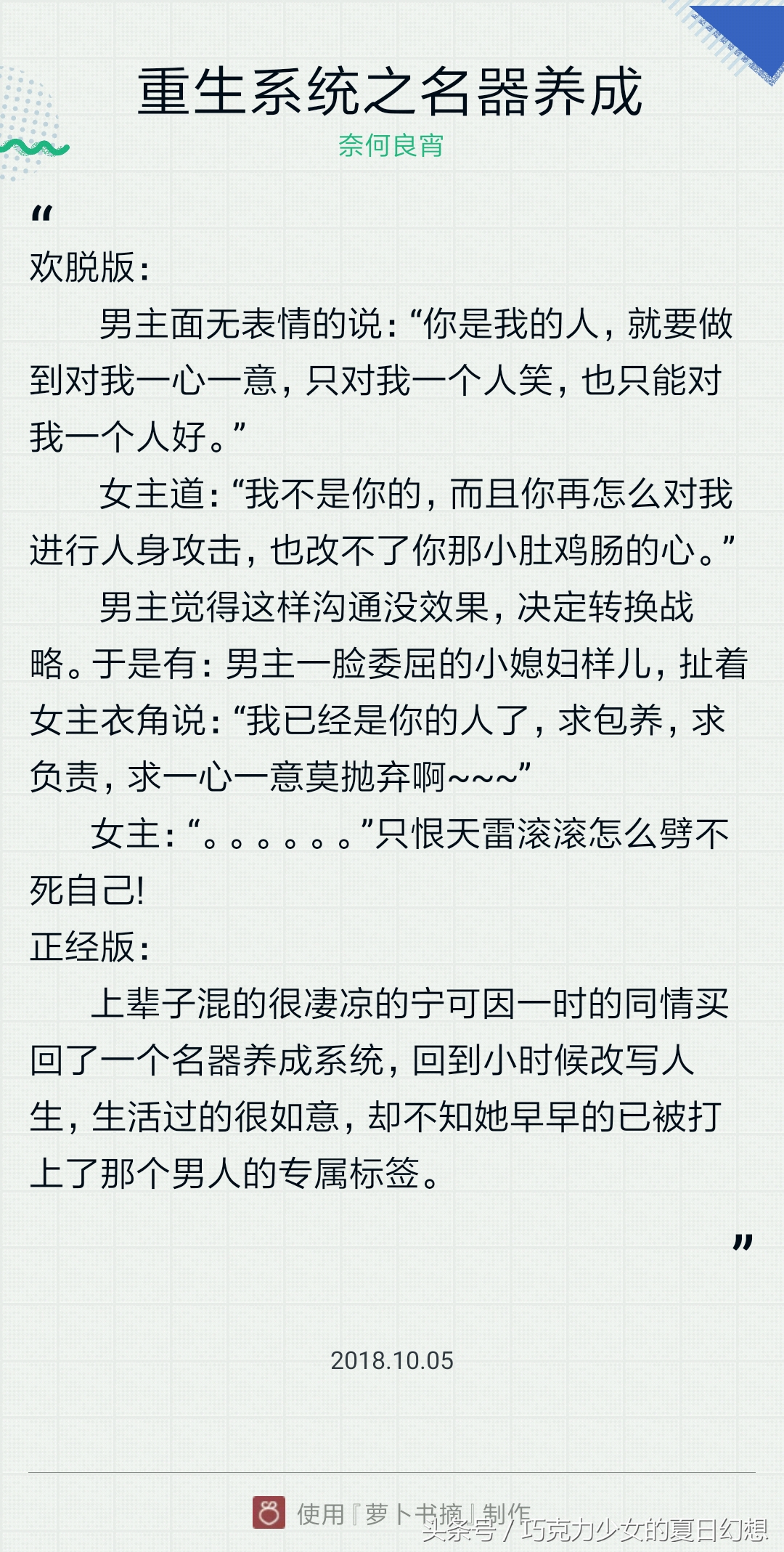 重生系统之名器养成
奈何良宵

“

欢脱版：

男主面无表情的说：“你是我的人，就要做到对我一心一意，只对我一个人笑，也只能对我一个人好。”

女主道：“我不是你的，而且你再怎么对我进行人身攻击，也改不了你那小肚鸡肠的心。”

男主觉得这样沟通没效果，决定转换战略。于是有：男主一脸委屈的小媳妇样儿，扯着女主衣角说：“我已经是你的人了，求包养，求负责，求一心一意莫抛弃啊~~~”

女主：“。。。。。。”只恨天雷滚滚怎么劈不死自己！

正经版：

上辈子混的很凄凉的宁可因一时的同情买回了一个名器养成系统，回到小时候改写人生，生活过的很如意，却不知她早早的已被打上了那个男人的专属标签。

”

2018.10.05

使用『萝卜书摘』制作

头条号 / 巧克力少女的夏日幻想